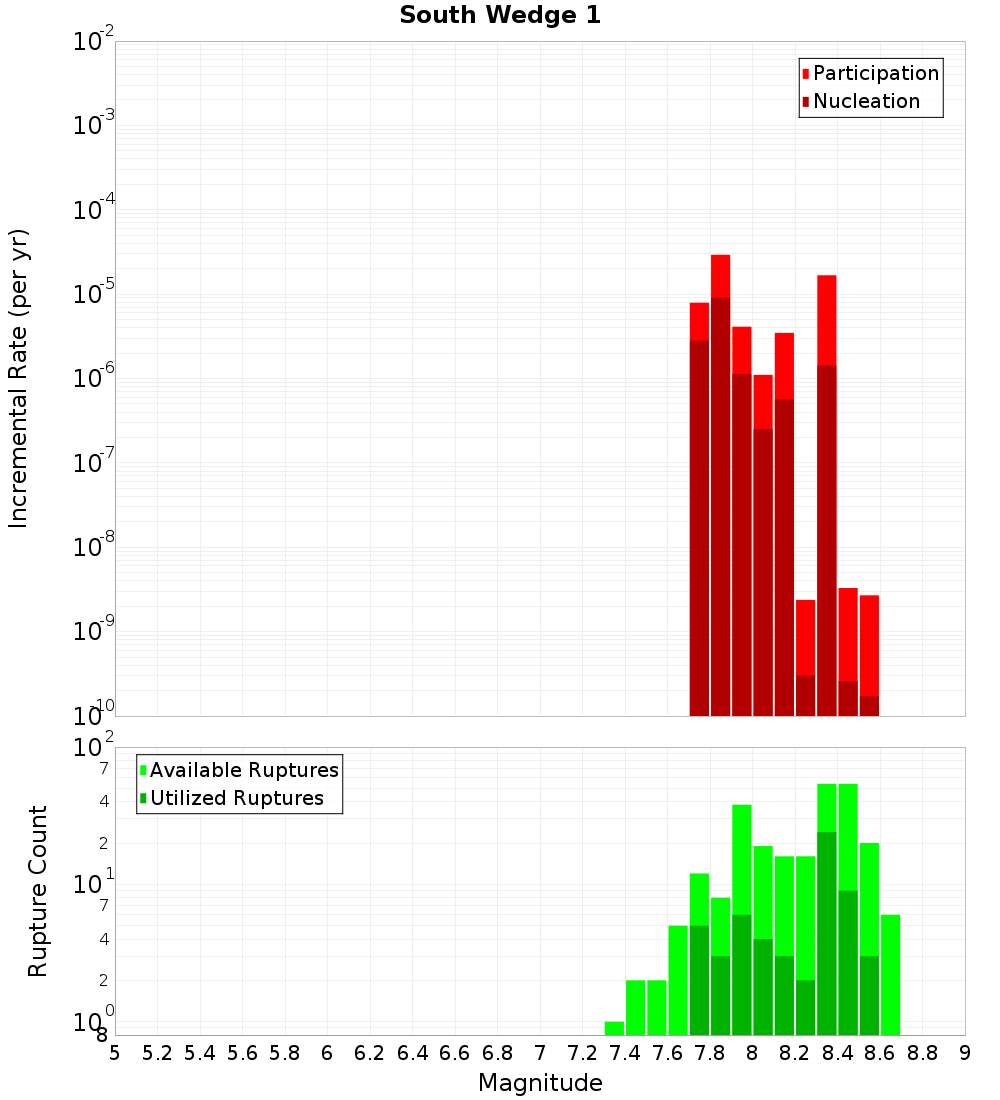 South Wedge 1

Participation
Nucleation

Incremental Rate (per yr)

$10^{-2}$
$10^{-3}$
$10^{-4}$
$10^{-5}$
$10^{-6}$
$10^{-7}$
$10^{-8}$
$10^{-9}$
$10^{-10}$

Available Ruptures
Utilized Ruptures

Rupture Count

$10^{2}$
7
4
2
$10^{1}$
7
4
2
$10^{0}$
8

5 5.2 5.4 5.6 5.8 6 6.2 6.4 6.6 6.8 7 7.2 7.4 7.6 7.8 8 8.2 8.4 8.6 8.8 9

Magnitude